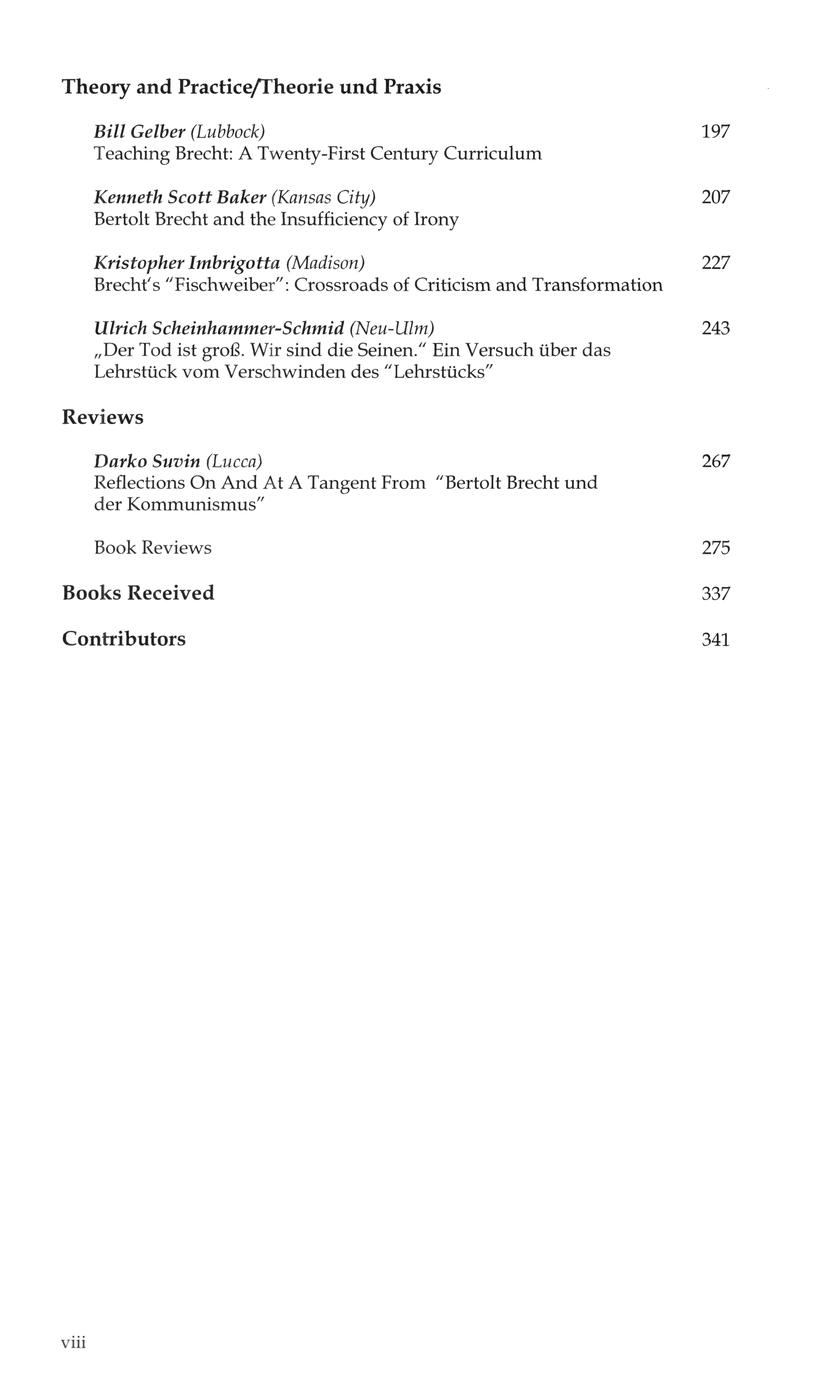 Theory and Practice/Theorie und Praxis

Bill Gelber (Lubbock) 197
Teaching Brecht: A Twenty-First Century Curriculum

Kenneth Scott Baker (Kansas City) 207
Bertolt Brecht and the Insufficiency of Irony

Kristopher Imbrigotta (Madison) 227
Brecht's "Fischweiber": Crossroads of Criticism and Transformation

Ulrich Scheinhammer-Schmid (Neu-Ulm) 243
„Der Tod ist groß. Wir sind die Seinen." Ein Versuch über das Lehrstück vom Verschwinden des "Lehrstücks"

Reviews

Darko Suvin (Lucca) 267
Reflections On And At A Tangent From "Bertolt Brecht und der Kommunismus"

Book Reviews 275

Books Received 337

Contributors 341

viii